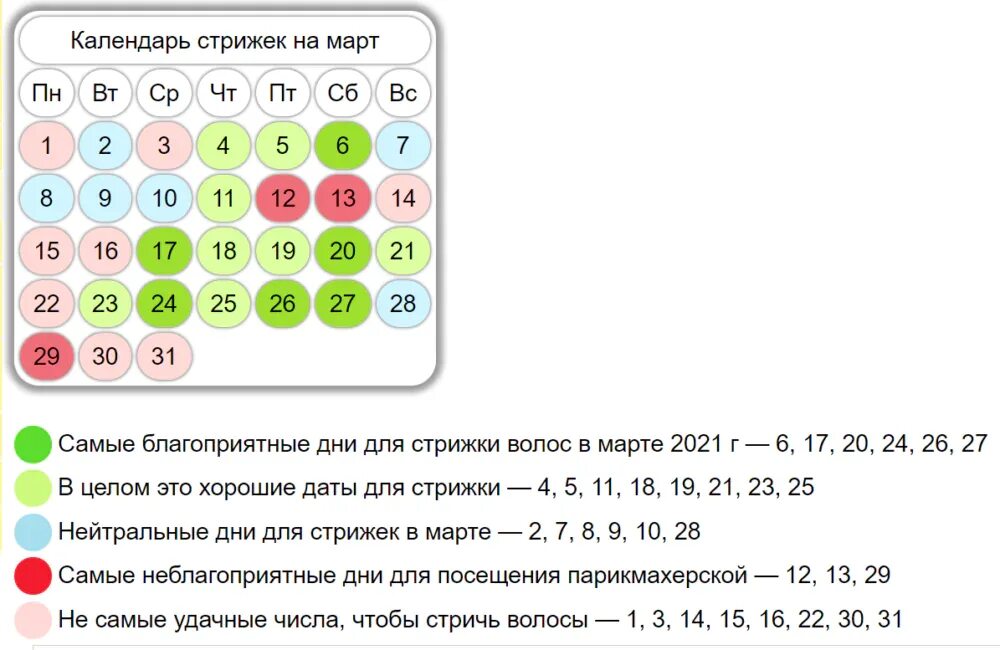 Календарь стрижек на март

| Пн | Вт | Ср | Чт | Пт | Сб | Вс |
|---|---|---|---|---|---|---|
| 1 | 2 | 3 | 4 | 5 | 6 | 7 |
| 8 | 9 | 10 | 11 | 12 | 13 | 14 |
| 15 | 16 | 17 | 18 | 19 | 20 | 21 |
| 22 | 23 | 24 | 25 | 26 | 27 | 28 |
| 29 | 30 | 31 | | | | |

Самые благоприятные дни для стрижки волос в марте 2021 г — 6, 17, 20, 24, 26, 27

В целом это хорошие даты для стрижки — 4, 5, 11, 18, 19, 21, 23, 25

Нейтральные дни для стрижек в марте — 2, 7, 8, 9, 10, 28

Самые неблагоприятные дни для посещения парикмахерской — 12, 13, 29

Не самые удачные числа, чтобы стричь волосы — 1, 3, 14, 15, 16, 22, 30, 31